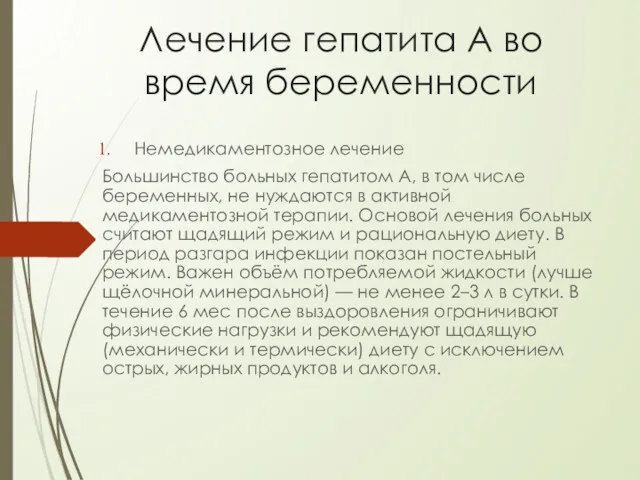 Лечение гепатита А во время беременности

1. Немедикаментозное лечение

Большинство больных гепатитом А, в том числе беременных, не нуждаются в активной медикаментозной терапии. Основой лечения больных считают щадящий режим и рациональную диету. В период разгара инфекции показан постельный режим. Важен объём потребляемой жидкости (лучше щёлочной минеральной) — не менее 2–3 л в сутки. В течение 6 мес после выздоровления ограничивают физические нагрузки и рекомендуют щадящую (механически и термически) диету с исключением острых, жирных продуктов и алкоголя.